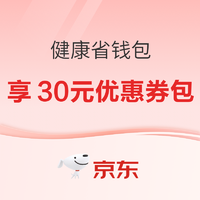 健康省钱包

享 30元优惠券包

京东